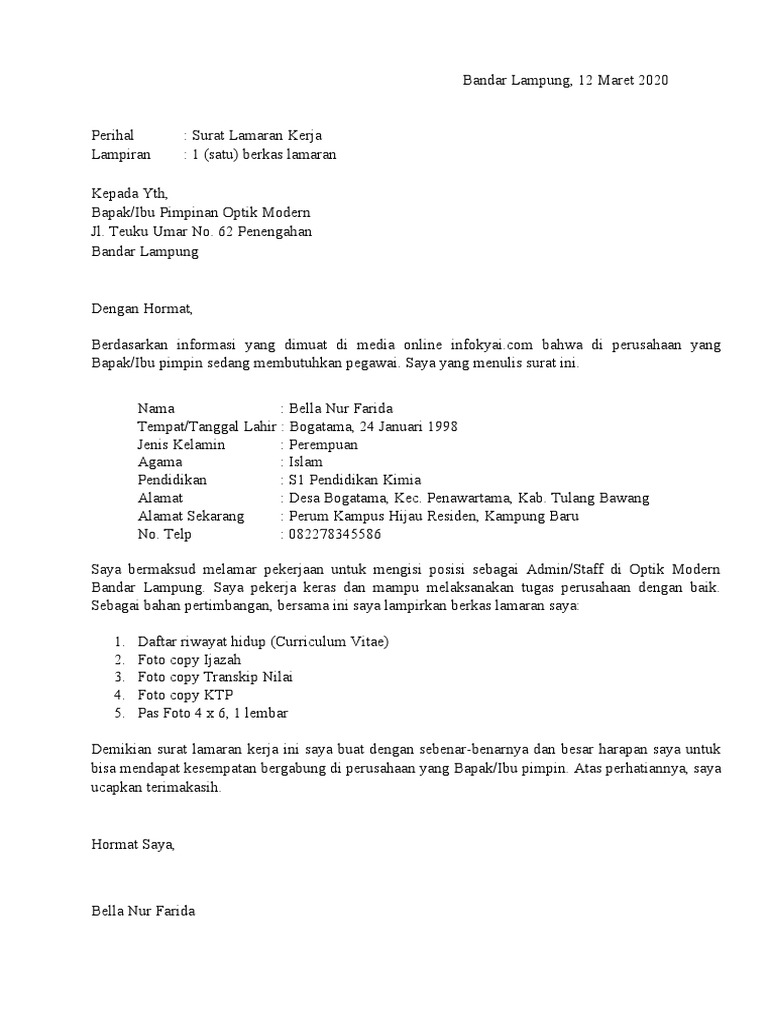 Bandar Lampung, 12 Maret 2020

Perihal : Surat Lamaran Kerja
Lampiran : 1 (satu) berkas lamaran

Kepada Yth,
Bapak/Ibu Pimpinan Optik Modern
Jl. Teuku Umar No. 62 Penengahan
Bandar Lampung

Dengan Hormat,

Berdasarkan informasi yang dimuat di media online infokyai.com bahwa di perusahaan yang Bapak/Ibu pimpin sedang membutuhkan pegawai. Saya yang menulis surat ini.

Nama : Bella Nur Farida
Tempat/Tanggal Lahir : Bogatama, 24 Januari 1998
Jenis Kelamin : Perempuan
Agama : Islam
Pendidikan : S1 Pendidikan Kimia
Alamat : Desa Bogatama, Kec. Penawartama, Kab. Tulang Bawang
Alamat Sekarang : Perum Kampus Hijau Residen, Kampung Baru
No. Telp : 082278345586

Saya bermaksud melamar pekerjaan untuk mengisi posisi sebagai Admin/Staff di Optik Modern Bandar Lampung. Saya pekerja keras dan mampu melaksanakan tugas perusahaan dengan baik. Sebagai bahan pertimbangan, bersama ini saya lampirkan berkas lamaran saya:

1. Daftar riwayat hidup (Curriculum Vitae)
2. Foto copy Ijazah
3. Foto copy Transkip Nilai
4. Foto copy KTP
5. Pas Foto 4 x 6, 1 lembar

Demikian surat lamaran kerja ini saya buat dengan sebenar-benarnya dan besar harapan saya untuk bisa mendapat kesempatan bergabung di perusahaan yang Bapak/Ibu pimpin. Atas perhatiannya, saya ucapkan terimakasih.

Hormat Saya,

Bella Nur Farida